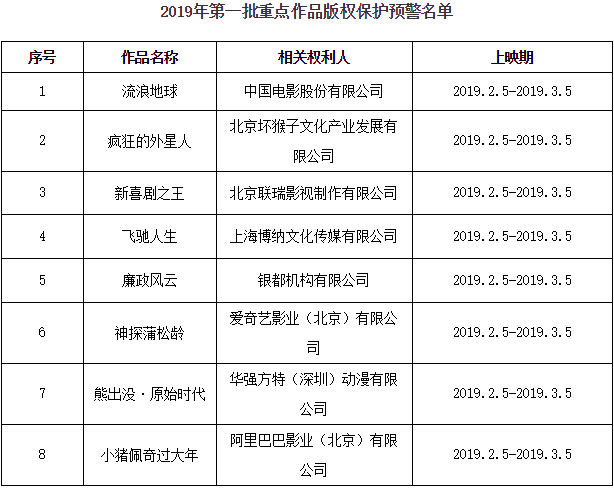 2019年第一批重点作品版权保护预警名单

| 序号 | 作品名称 | 相关权利人 | 上映期 |
|---|---|---|---|
| 1 | 流浪地球 | 中国电影股份有限公司 | 2019.2.5-2019.3.5 |
| 2 | 疯狂的外星人 | 北京坏猴子文化产业发展有限公司 | 2019.2.5-2019.3.5 |
| 3 | 新喜剧之王 | 北京联瑞影视制作有限公司 | 2019.2.5-2019.3.5 |
| 4 | 飞驰人生 | 上海博纳文化传媒有限公司 | 2019.2.5-2019.3.5 |
| 5 | 廉政风云 | 银都机构有限公司 | 2019.2.5-2019.3.5 |
| 6 | 神探蒲松龄 | 爱奇艺影业（北京）有限公司 | 2019.2.5-2019.3.5 |
| 7 | 熊出没·原始时代 | 华强方特（深圳）动漫有限公司 | 2019.2.5-2019.3.5 |
| 8 | 小猪佩奇过大年 | 阿里巴巴影业（北京）有限公司 | 2019.2.5-2019.3.5 |